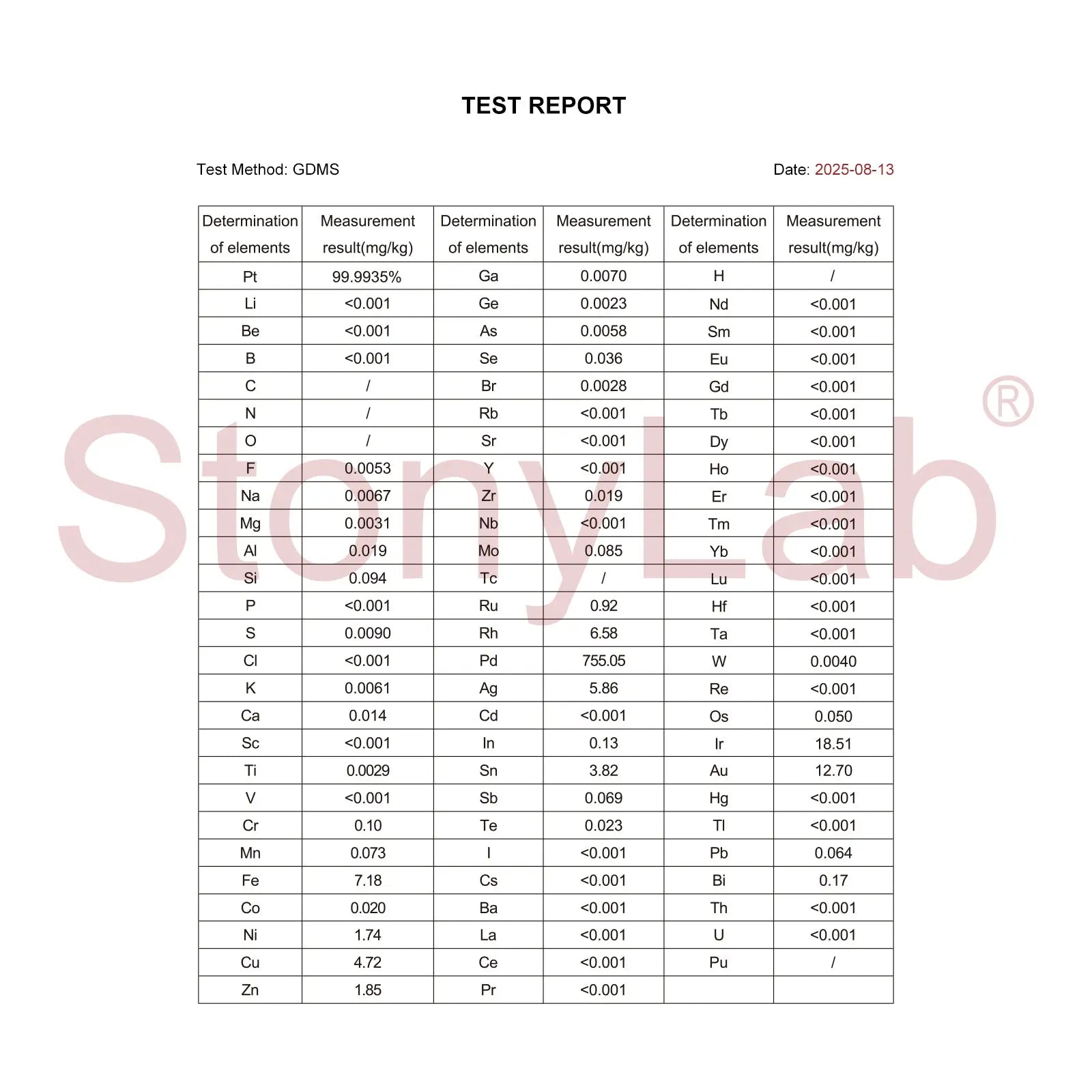 TEST REPORT

Test Method: GDMS

Date: 2025-08-13

| Determination of elements | Measurement result(mg/kg) | Determination of elements | Measurement result(mg/kg) | Determination of elements | Measurement result(mg/kg) |
|---|---|---|---|---|---|
| Pt | 99.9935% | Ga | 0.0070 | H | / |
| Li | <0.001 | Ge | 0.0023 | Nd | <0.001 |
| Be | <0.001 | As | 0.0058 | Sm | <0.001 |
| B | <0.001 | Se | 0.036 | Eu | <0.001 |
| C | / | Br | 0.0028 | Gd | <0.001 |
| N | / | Rb | <0.001 | Tb | <0.001 |
| O | / | Sr | <0.001 | Dy | <0.001 |
| F | 0.0053 | Y | <0.001 | Ho | <0.001 |
| Na | 0.0067 | Zr | 0.019 | Er | <0.001 |
| Mg | 0.0031 | Nb | <0.001 | Tm | <0.001 |
| Al | 0.019 | Mo | 0.085 | Yb | <0.001 |
| Si | 0.094 | Tc | / | Lu | <0.001 |
| P | <0.001 | Ru | 0.92 | Hf | <0.001 |
| S | 0.0090 | Rh | 6.58 | Ta | <0.001 |
| Cl | <0.001 | Pd | 755.05 | W | 0.0040 |
| K | 0.0061 | Ag | 5.86 | Re | <0.001 |
| Ca | 0.014 | Cd | <0.001 | Os | 0.050 |
| Sc | <0.001 | In | 0.13 | Ir | 18.51 |
| Ti | 0.0029 | Sn | 3.82 | Au | 12.70 |
| V | <0.001 | Sb | 0.069 | Hg | <0.001 |
| Cr | 0.10 | Te | 0.023 | Tl | <0.001 |
| Mn | 0.073 | I | <0.001 | Pb | 0.064 |
| Fe | 7.18 | Cs | <0.001 | Bi | 0.17 |
| Co | 0.020 | Ba | <0.001 | Th | <0.001 |
| Ni | 1.74 | La | <0.001 | U | <0.001 |
| Cu | 4.72 | Ce | <0.001 | Pu | / |
| Zn | 1.85 | Pr | <0.001 | | |

StonyLab®